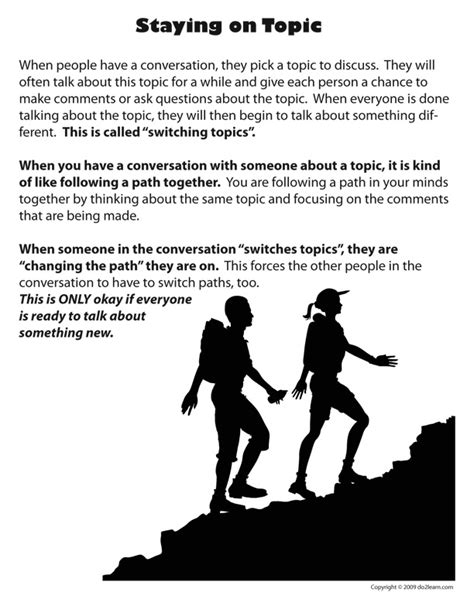 Staying on Topic

When people have a conversation, they pick a topic to discuss. They will often talk about this topic for a while and give each person a chance to make comments or ask questions about the topic. When everyone is done talking about the topic, they will then begin to talk about something different. This is called "switching topics".

When you have a conversation with someone about a topic, it is kind of like following a path together. You are following a path in your minds together by thinking about the same topic and focusing on the comments that are being made.

When someone in the conversation "switches topics", they are "changing the path" they are on. This forces the other people in the conversation to have to switch paths, too.
This is ONLY okay if everyone is ready to talk about something new.

Copyright © 2009 do2learn.com